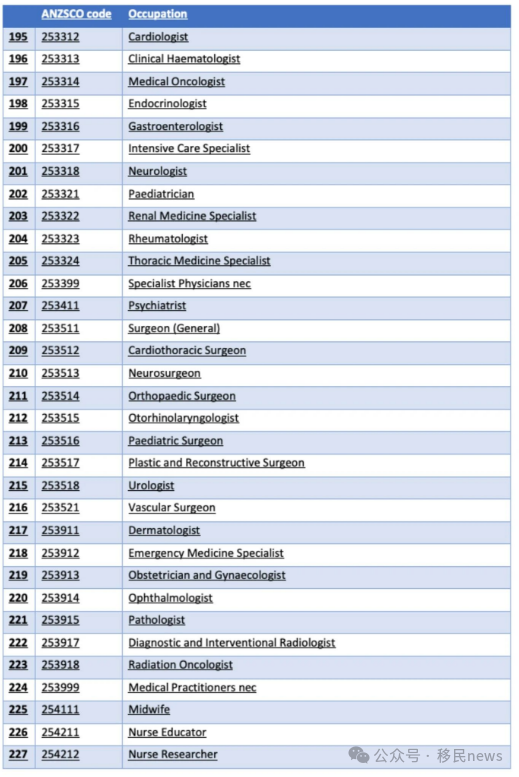 | | ANZSCO code | Occupation |
|---|---|---|
| 195 | 253312 | Cardiologist |
| 196 | 253313 | Clinical Haematologist |
| 197 | 253314 | Medical Oncologist |
| 198 | 253315 | Endocrinologist |
| 199 | 253316 | Gastroenterologist |
| 200 | 253317 | Intensive Care Specialist |
| 201 | 253318 | Neurologist |
| 202 | 253321 | Paediatrician |
| 203 | 253322 | Renal Medicine Specialist |
| 204 | 253323 | Rheumatologist |
| 205 | 253324 | Thoracic Medicine Specialist |
| 206 | 253399 | Specialist Physicians nec |
| 207 | 253411 | Psychiatrist |
| 208 | 253511 | Surgeon (General) |
| 209 | 253512 | Cardiothoracic Surgeon |
| 210 | 253513 | Neurosurgeon |
| 211 | 253514 | Orthopaedic Surgeon |
| 212 | 253515 | Otorhinolaryngologist |
| 213 | 253516 | Paediatric Surgeon |
| 214 | 253517 | Plastic and Reconstructive Surgeon |
| 215 | 253518 | Urologist |
| 216 | 253521 | Vascular Surgeon |
| 217 | 253911 | Dermatologist |
| 218 | 253912 | Emergency Medicine Specialist |
| 219 | 253913 | Obstetrician and Gynaecologist |
| 220 | 253914 | Ophthalmologist |
| 221 | 253915 | Pathologist |
| 222 | 253917 | Diagnostic and Interventional Radiologist |
| 223 | 253918 | Radiation Oncologist |
| 224 | 253999 | Medical Practitioners nec |
| 225 | 254111 | Midwife |
| 226 | 254211 | Nurse Educator |
| 227 | 254212 | Nurse Researcher |

公众号 · 移民news